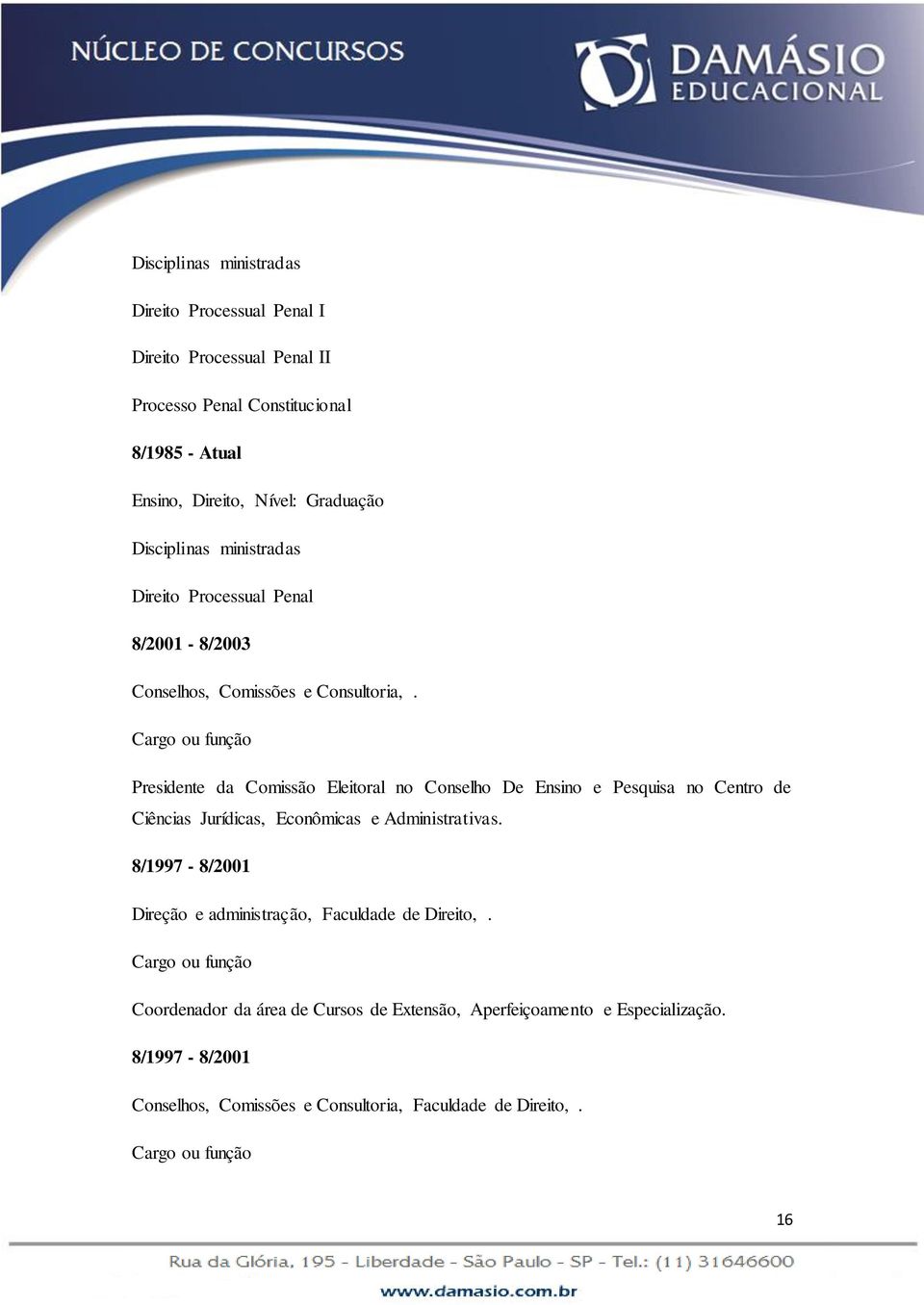 NÚCLEO DE CONCURSOS

DAMÁSIO EDUCACIONAL

Disciplinas ministradas

Direito Processual Penal I

Direito Processual Penal II

Processo Penal Constitucional

8/1985 - Atual

Ensino, Direito, Nível: Graduação

Disciplinas ministradas

Direito Processual Penal

8/2001 - 8/2003

Conselhos, Comissões e Consultoria, .

Cargo ou função

Presidente da Comissão Eleitoral no Conselho De Ensino e Pesquisa no Centro de Ciências Jurídicas, Econômicas e Administrativas.

8/1997 - 8/2001

Direção e administração, Faculdade de Direito, .

Cargo ou função

Coordenador da área de Cursos de Extensão, Aperfeiçoamento e Especialização.

8/1997 - 8/2001

Conselhos, Comissões e Consultoria, Faculdade de Direito, .

Cargo ou função

16

Rua da Glória, 195 - Liberdade - São Paulo - SP - Tel.: (11) 31646600

www.damasio.com.br